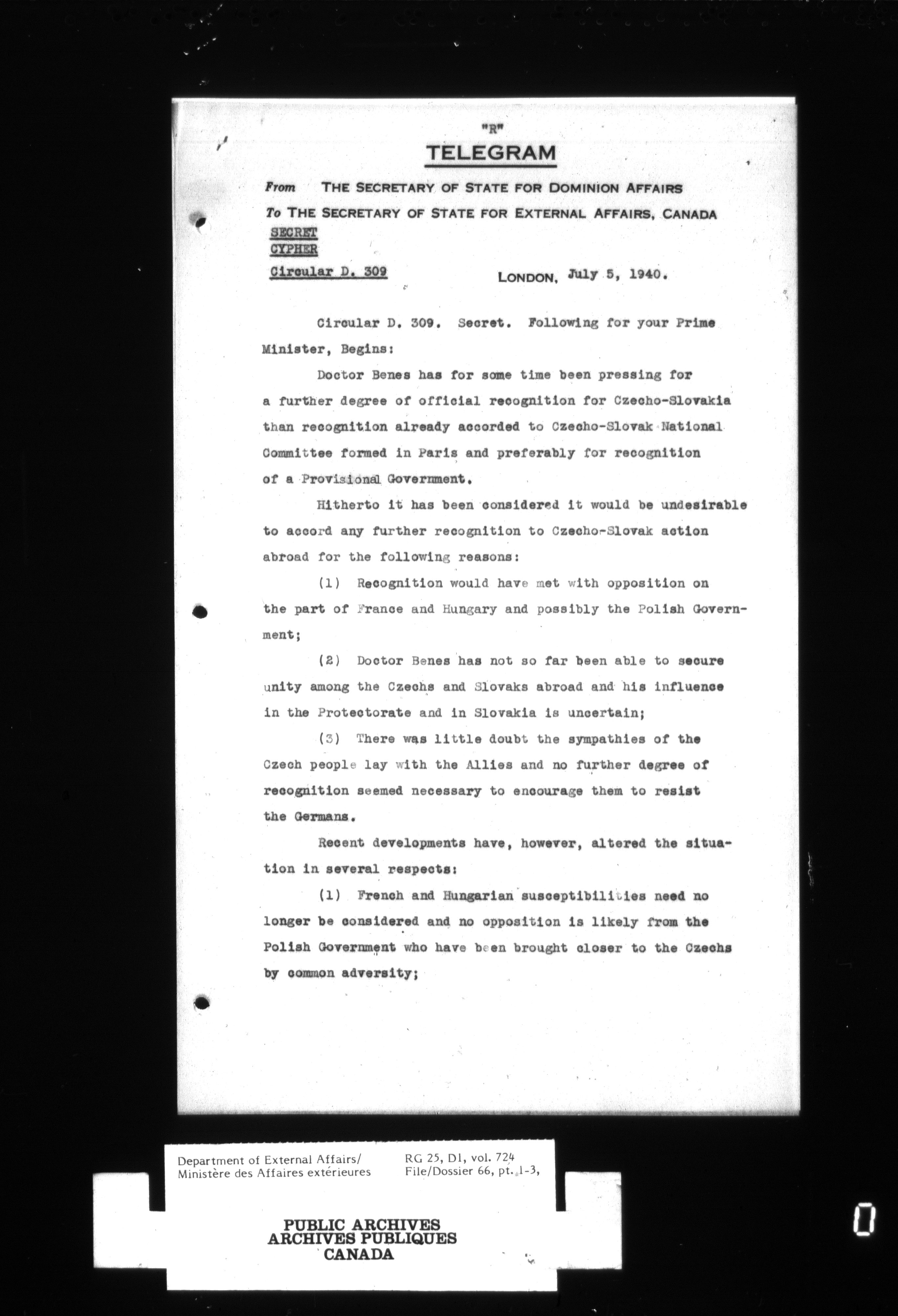 "R"

TELEGRAM

From THE SECRETARY OF STATE FOR DOMINION AFFAIRS

To THE SECRETARY OF STATE FOR EXTERNAL AFFAIRS, CANADA

SECRET
CYPHER
Circular D. 309

LONDON, July 5, 1940.

Circular D. 309. Secret. Following for your Prime Minister, Begins:

Doctor Benes has for some time been pressing for a further degree of official recognition for Czecho-Slovakia than recognition already accorded to Czecho-Slovak National Committee formed in Paris and preferably for recognition of a Provisional Government.

Hitherto it has been considered it would be undesirable to accord any further recognition to Czecho-Slovak action abroad for the following reasons:

(1) Recognition would have met with opposition on the part of France and Hungary and possibly the Polish Government;

(2) Doctor Benes has not so far been able to secure unity among the Czechs and Slovaks abroad and his influence in the Protectorate and in Slovakia is uncertain;

(3) There was little doubt the sympathies of the Czech people lay with the Allies and no further degree of recognition seemed necessary to encourage them to resist the Germans.

Recent developments have, however, altered the situation in several respects:

(1) French and Hungarian susceptibilities need no longer be considered and no opposition is likely from the Polish Government who have been brought closer to the Czechs by common adversity;

Department of External Affairs/
Ministère des Affaires extérieures

RG 25, D1, vol. 724
File/Dossier 66, pt. 1-3,

PUBLIC ARCHIVES
ARCHIVES PUBLIQUES
CANADA

0